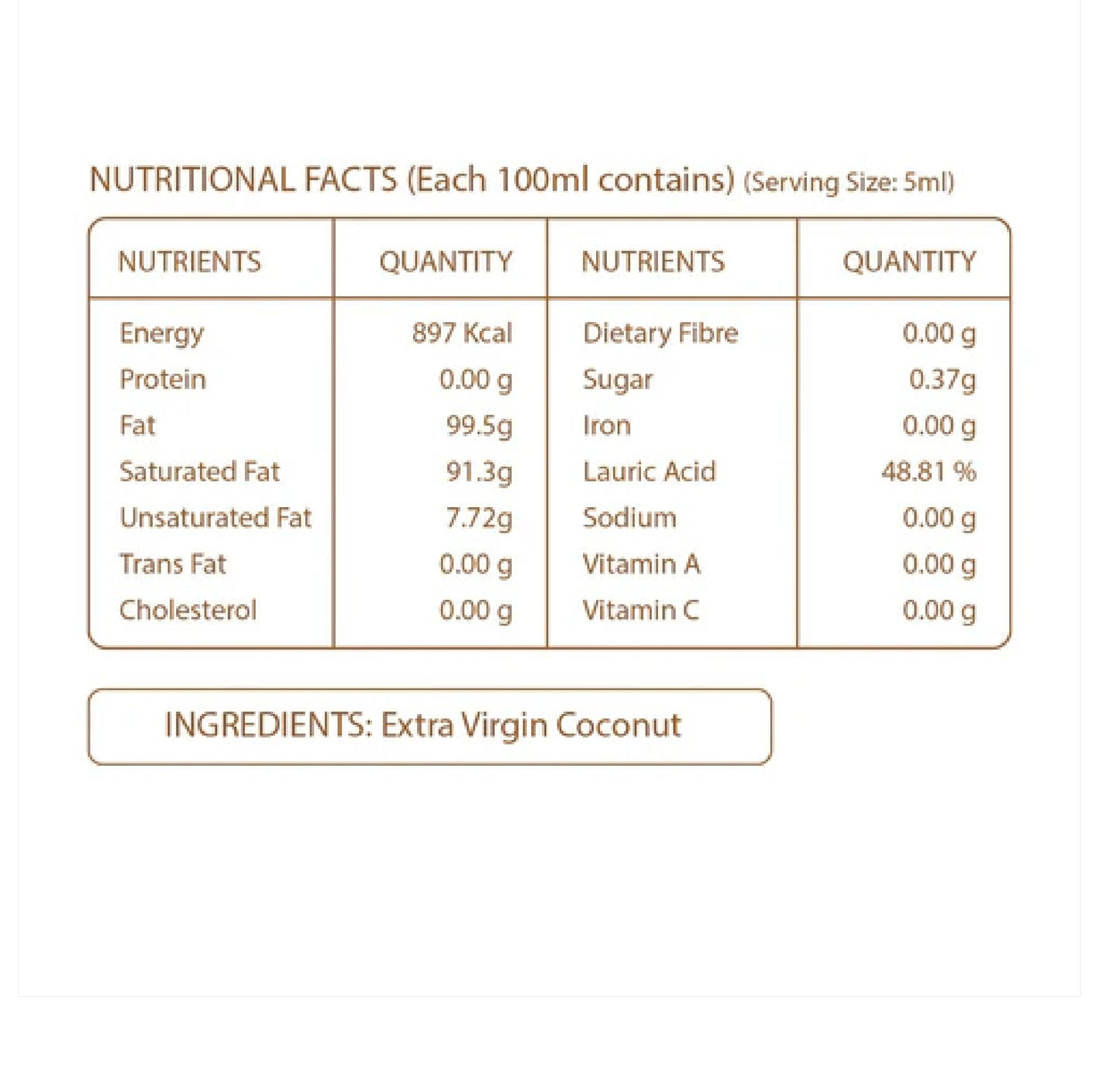 NUTRITIONAL FACTS (Each 100ml contains) (Serving Size: 5ml)

| NUTRIENTS | QUANTITY | NUTRIENTS | QUANTITY |
|---|---|---|---|
| Energy | 897 Kcal | Dietary Fibre | 0.00 g |
| Protein | 0.00 g | Sugar | 0.37g |
| Fat | 99.5g | Iron | 0.00 g |
| Saturated Fat | 91.3g | Lauric Acid | 48.81 % |
| Unsaturated Fat | 7.72g | Sodium | 0.00 g |
| Trans Fat | 0.00 g | Vitamin A | 0.00 g |
| Cholesterol | 0.00 g | Vitamin C | 0.00 g |

INGREDIENTS: Extra Virgin Coconut